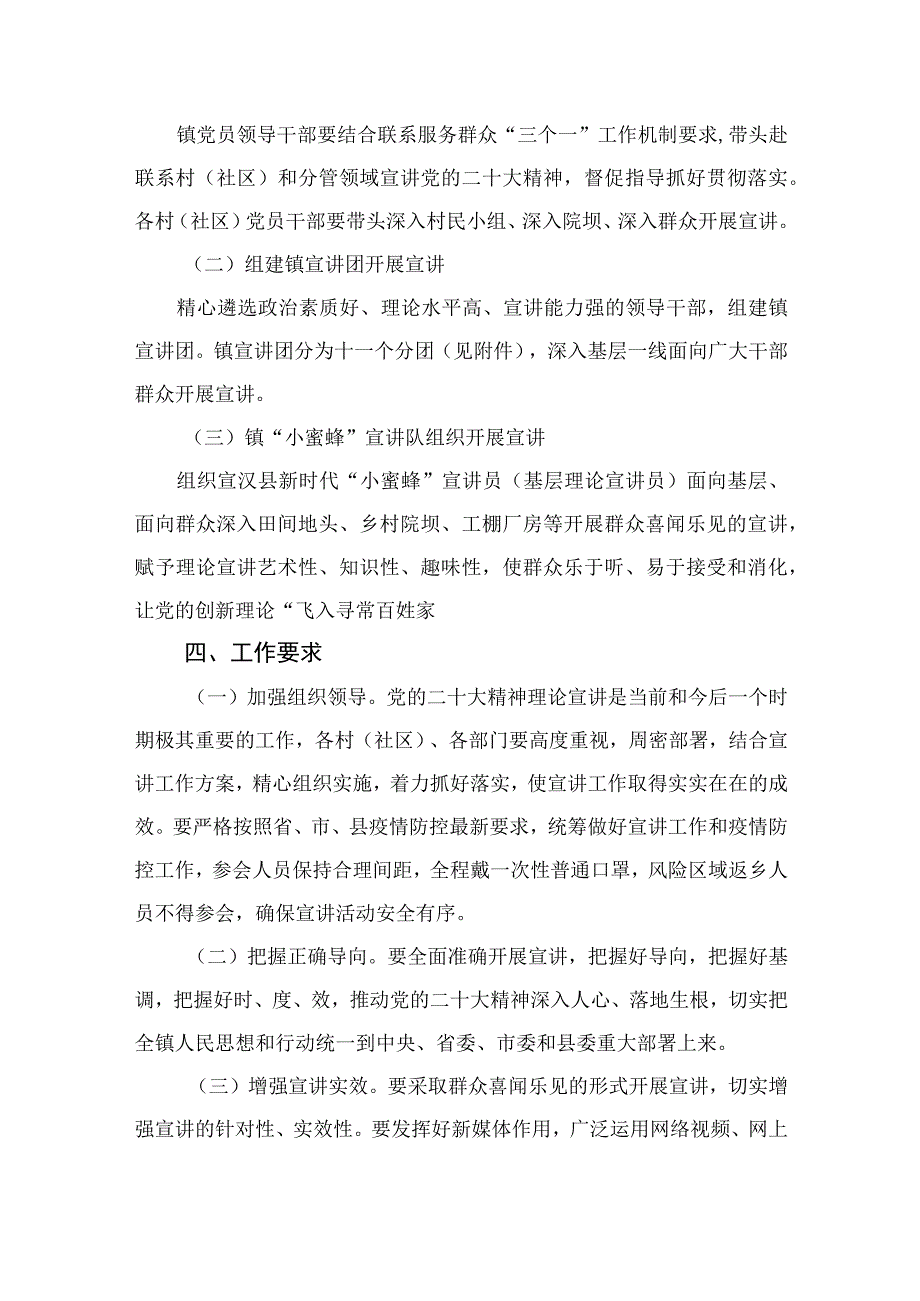 镇党员领导干部要结合联系服务群众“三个一”工作机制要求,带头赴联系村（社区）和分管领域宣讲党的二十大精神，督促指导抓好贯彻落实。各村（社区）党员干部要带头深入村民小组、深入院坝、深入群众开展宣讲。

（二）组建镇宣讲团开展宣讲

精心遴选政治素质好、理论水平高、宣讲能力强的领导干部，组建镇宣讲团。镇宣讲团分为十一个分团（见附件），深入基层一线面向广大干部群众开展宣讲。

（三）镇“小蜜蜂”宣讲队组织开展宣讲

组织宣汉县新时代“小蜜蜂”宣讲员（基层理论宣讲员）面向基层、面向群众深入田间地头、乡村院坝、工棚厂房等开展群众喜闻乐见的宣讲，赋予理论宣讲艺术性、知识性、趣味性，使群众乐于听、易于接受和消化，让党的创新理论“飞入寻常百姓家

四、工作要求

（一）加强组织领导。党的二十大精神理论宣讲是当前和今后一个时期极其重要的工作，各村（社区）、各部门要高度重视，周密部署，结合宣讲工作方案，精心组织实施，着力抓好落实，使宣讲工作取得实实在在的成效。要严格按照省、市、县疫情防控最新要求，统筹做好宣讲工作和疫情防控工作，参会人员保持合理间距，全程戴一次性普通口罩，风险区域返乡人员不得参会，确保宣讲活动安全有序。

（二）把握正确导向。要全面准确开展宣讲，把握好导向，把握好基调，把握好时、度、效，推动党的二十大精神深入人心、落地生根，切实把全镇人民思想和行动统一到中央、省委、市委和县委重大部署上来。

（三）增强宣讲实效。要采取群众喜闻乐见的形式开展宣讲，切实增强宣讲的针对性、实效性。要发挥好新媒体作用，广泛运用网络视频、网上